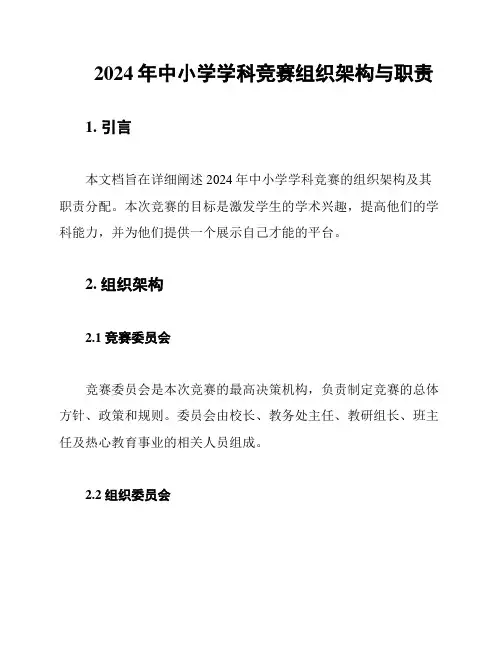 2024 年中小学学科竞赛组织架构与职责

1. 引言

本文档旨在详细阐述 2024 年中小学学科竞赛的组织架构及其职责分配。本次竞赛的目标是激发学生的学术兴趣，提高他们的学科能力，并为他们提供一个展示自己才能的平台。

2. 组织架构

2.1 竞赛委员会

竞赛委员会是本次竞赛的最高决策机构，负责制定竞赛的总体方针、政策和规则。委员会由校长、教务处主任、教研组长、班主任及热心教育事业的相关人员组成。

2.2 组织委员会